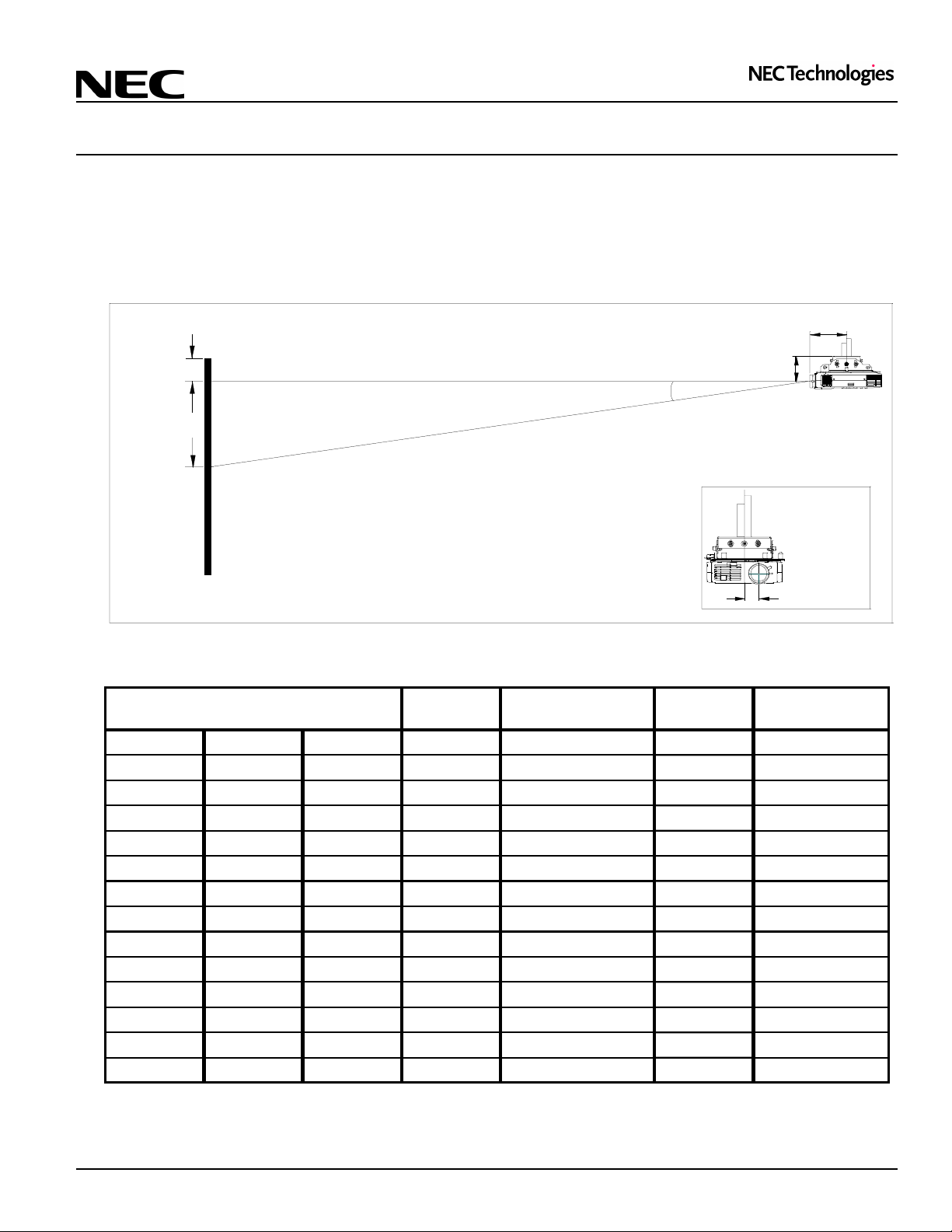 NEC

NEC Technologies